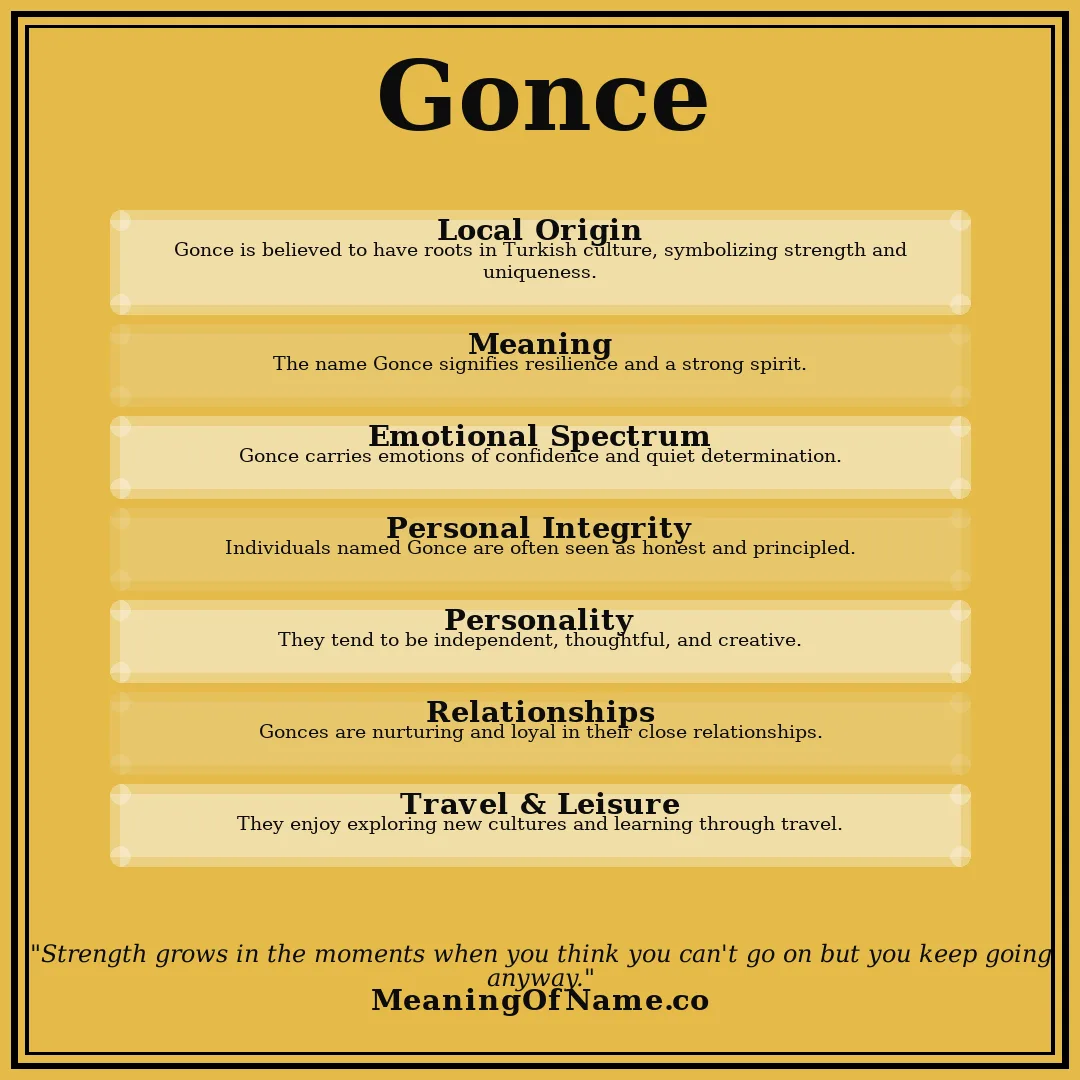 Gonce

Local Origin
Gonce is believed to have roots in Turkish culture, symbolizing strength and uniqueness.

Meaning
The name Gonce signifies resilience and a strong spirit.

Emotional Spectrum
Gonce carries emotions of confidence and quiet determination.

Personal Integrity
Individuals named Gonce are often seen as honest and principled.

Personality
They tend to be independent, thoughtful, and creative.

Relationships
Gonces are nurturing and loyal in their close relationships.

Travel & Leisure
They enjoy exploring new cultures and learning through travel.

"Strength grows in the moments when you think you can't go on but you keep going anyway."

MeaningOfName.co